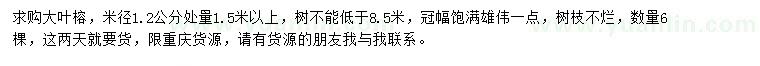 求购大叶榕，米径1.2公分处量1.5米以上，树不能低于8.5米，冠幅饱满雄伟一点，树枝不烂，数量6棵，这两天就要货，限重庆货源，请有货源的朋友我与我联系。